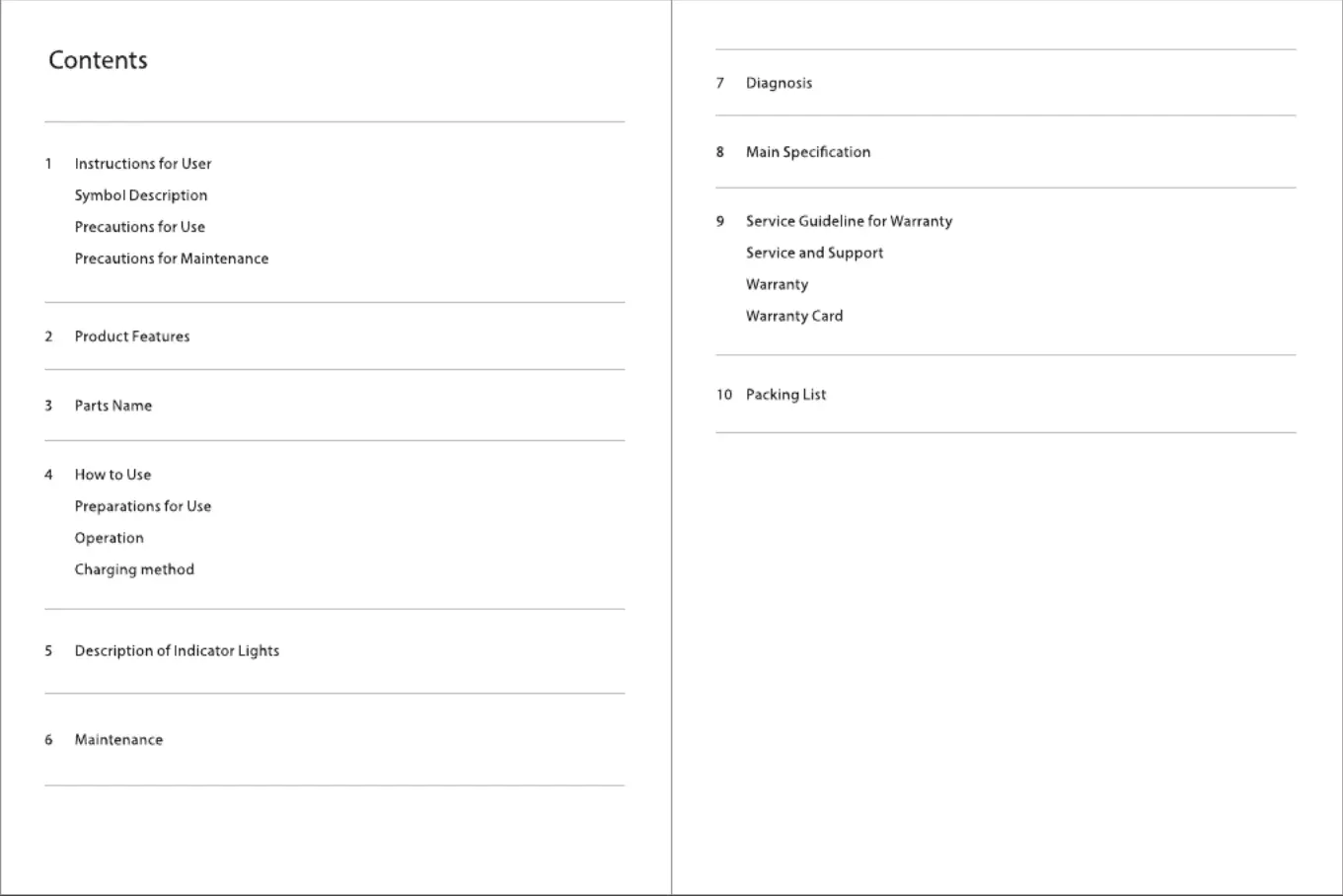 Contents

1 Instructions for User
Symbol Description
Precautions for Use
Precautions for Maintenance

2 Product Features

3 Parts Name

4 How to Use
Preparations for Use
Operation
Charging method

5 Description of Indicator Lights

6 Maintenance

7 Diagnosis

8 Main Specification

9 Service Guideline for Warranty
Service and Support
Warranty
Warranty Card

10 Packing List